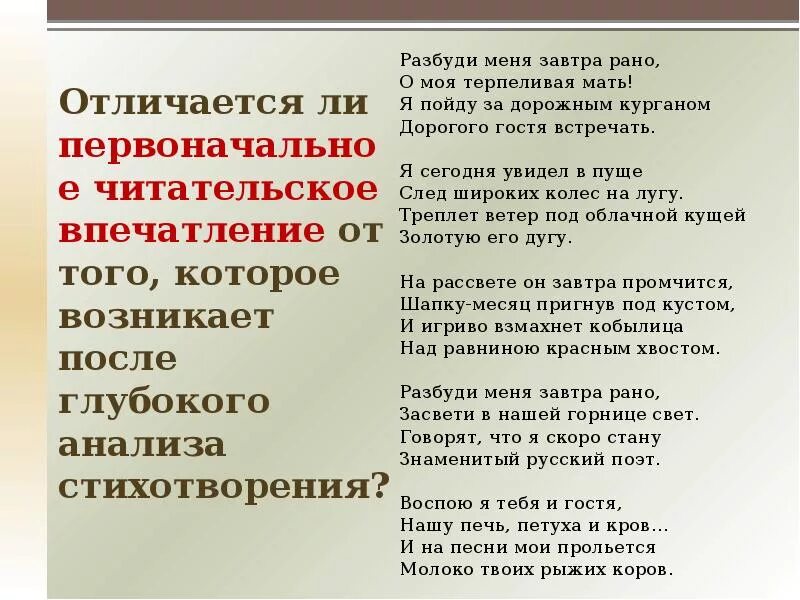 Отличается ли первоначальное читательское впечатление от того, которое возникает после глубокого анализа стихотворения?

Разбуди меня завтра рано,
О моя терпеливая мать!
Я пойду за дорожным курганом
Дорогого гостя встречать.

Я сегодня увидел в пуще
След широких колес на лугу.
Треплет ветер под облачной кущей
Золотую его дугу.

На рассвете он завтра промчится,
Шапку-месяц пригнув под кустом,
И игриво взмахнет кобылица
Над равниною красным хвостом.

Разбуди меня завтра рано,
Засвети в нашей горнице свет.
Говорят, что я скоро стану
Знаменитый русский поэт.

Воспою я тебя и гостя,
Нашу печь, петуха и кров…
И на песни мои прольется
Молоко твоих рыжих коров.